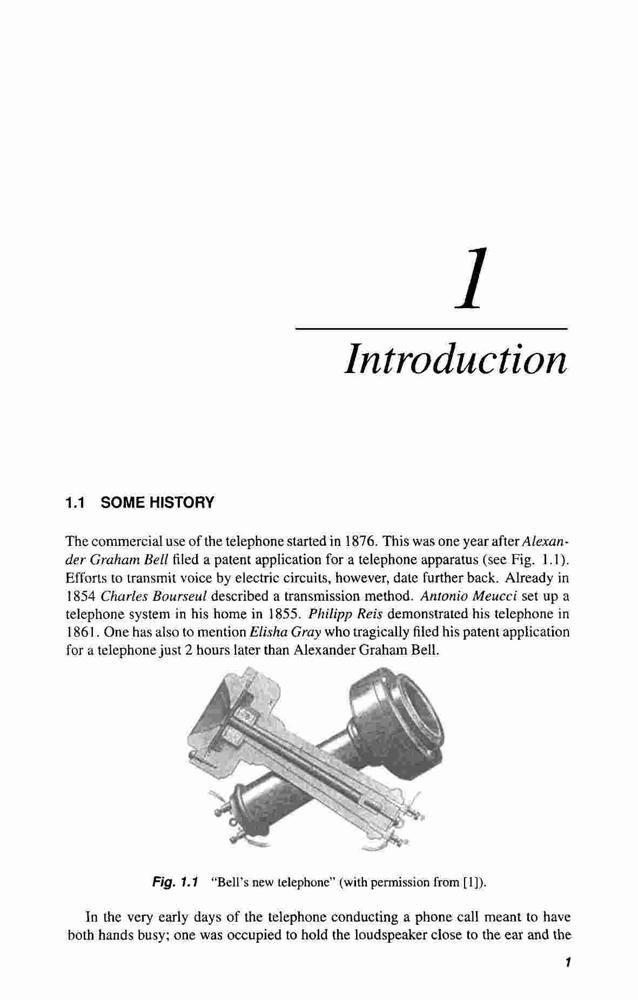 1

Introduction

1.1 SOME HISTORY

The commercial use of the telephone started in 1876. This was one year after Alexander Graham Bell filed a patent application for a telephone apparatus (see Fig. 1.1). Efforts to transmit voice by electric circuits, however, date further back. Already in 1854 Charles Bourseul described a transmission method. Antonio Meucci set up a telephone system in his home in 1855. Philipp Reis demonstrated his telephone in 1861. One has also to mention Elisha Gray who tragically filed his patent application for a telephone just 2 hours later than Alexander Graham Bell.

Fig. 1.1 "Bell's new telephone" (with permission from [1]).

In the very early days of the telephone conducting a phone call meant to have both hands busy; one was occupied to hold the loudspeaker close to the ear and the

1